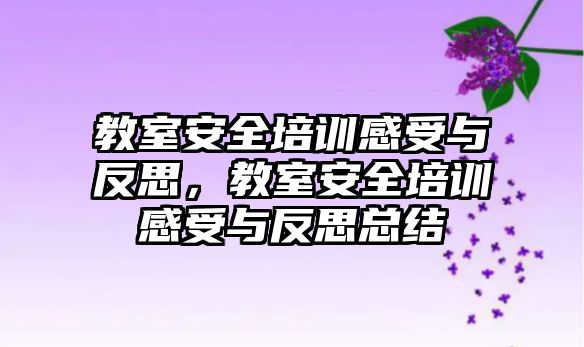 教室安全培训感受与反思，教室安全培训感受与反思总结